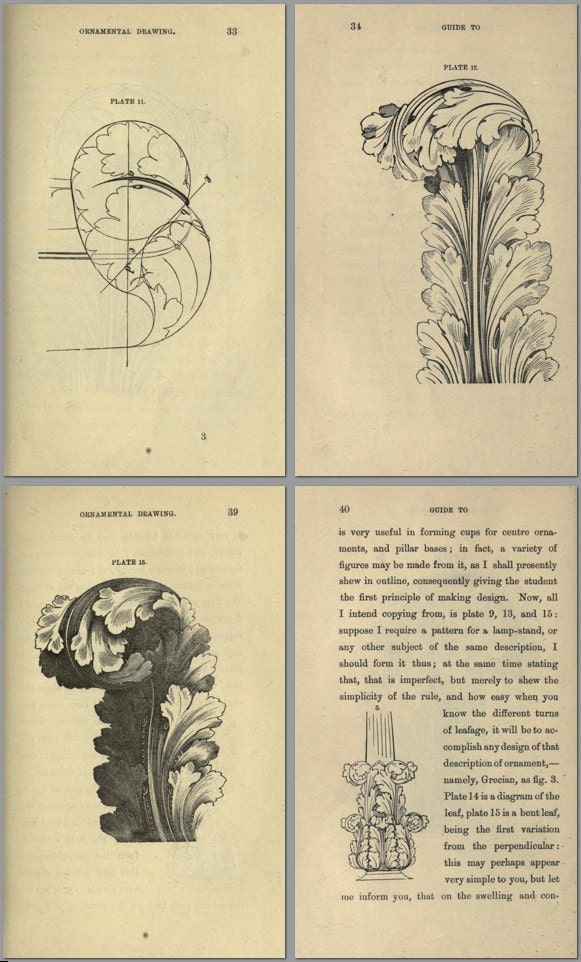 ORNAMENTAL DRAWING. 33

PLATE 11.

3

34 GUIDE TO

PLATE 12.

ORNAMENTAL DRAWING. 39

PLATE 15.

40 GUIDE TO

is very useful in forming cups for centre ornaments, and pillar bases; in fact, a variety of figures may be made from it, as I shall presently shew in outline, consequently giving the student the first principle of making design. Now, all I intend copying from, is plate 9, 13, and 15: suppose I require a pattern for a lamp-stand, or any other subject of the same description, I should form it thus; at the same time stating that, that is imperfect, but merely to shew the simplicity of the rule, and how easy when you know the different turns of leafage, it will be to accomplish any design of that description of ornament,—namely, Grecian, as fig. 3. Plate 14 is a diagram of the leaf, plate 15 is a bent leaf, being the first variation from the perpendicular: this may perhaps appear very simple to you, but let me inform you, that on the swelling and con-

3.